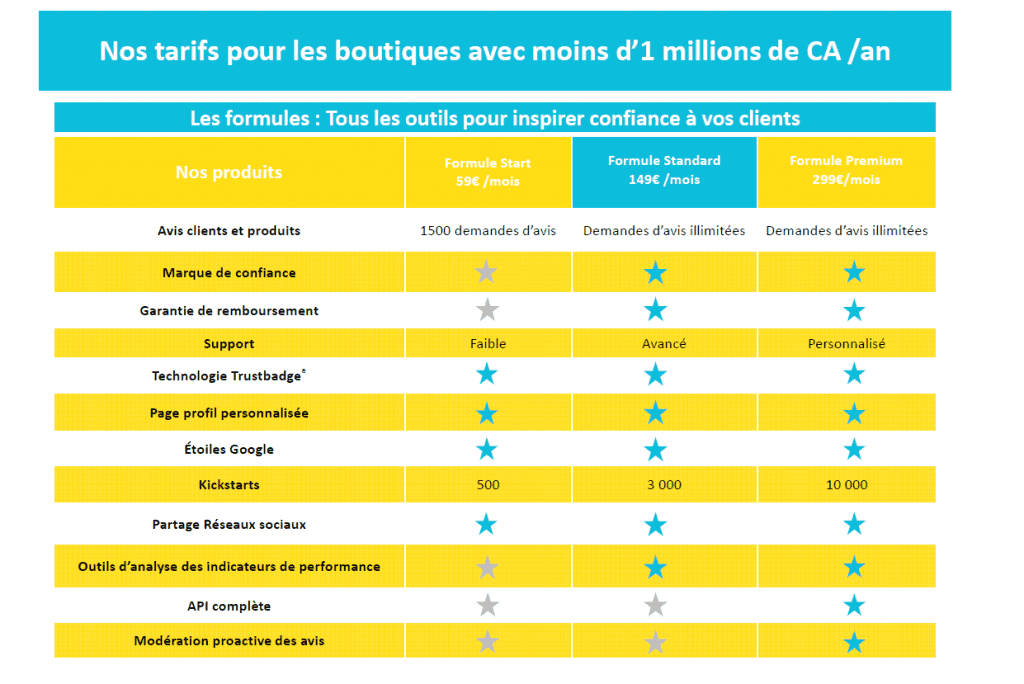 Nos tarifs pour les boutiques avec moins d'1 millions de CA /an

Les formules : Tous les outils pour inspirer confiance à vos clients

| Nos produits | Formule Start 59€ /mois | Formule Standard 149€ /mois | Formule Premium 299€/mois |
|---|---|---|---|
| Avis clients et produits | 1500 demandes d'avis | Demandes d'avis illimitées | Demandes d'avis illimitées |
| Marque de confiance | ★ | ★ | ★ |
| Garantie de remboursement | ★ | ★ | ★ |
| Support | Faible | Avancé | Personnalisé |
| Technologie Trustbadge® | ★ | ★ | ★ |
| Page profil personnalisée | ★ | ★ | ★ |
| Étoiles Google | ★ | ★ | ★ |
| Kickstarts | 500 | 3 000 | 10 000 |
| Partage Réseaux sociaux | ★ | ★ | ★ |
| Outils d'analyse des indicateurs de performance | ★ | ★ | ★ |
| API complète | ★ | ★ | ★ |
| Modération proactive des avis | ★ | ★ | ★ |